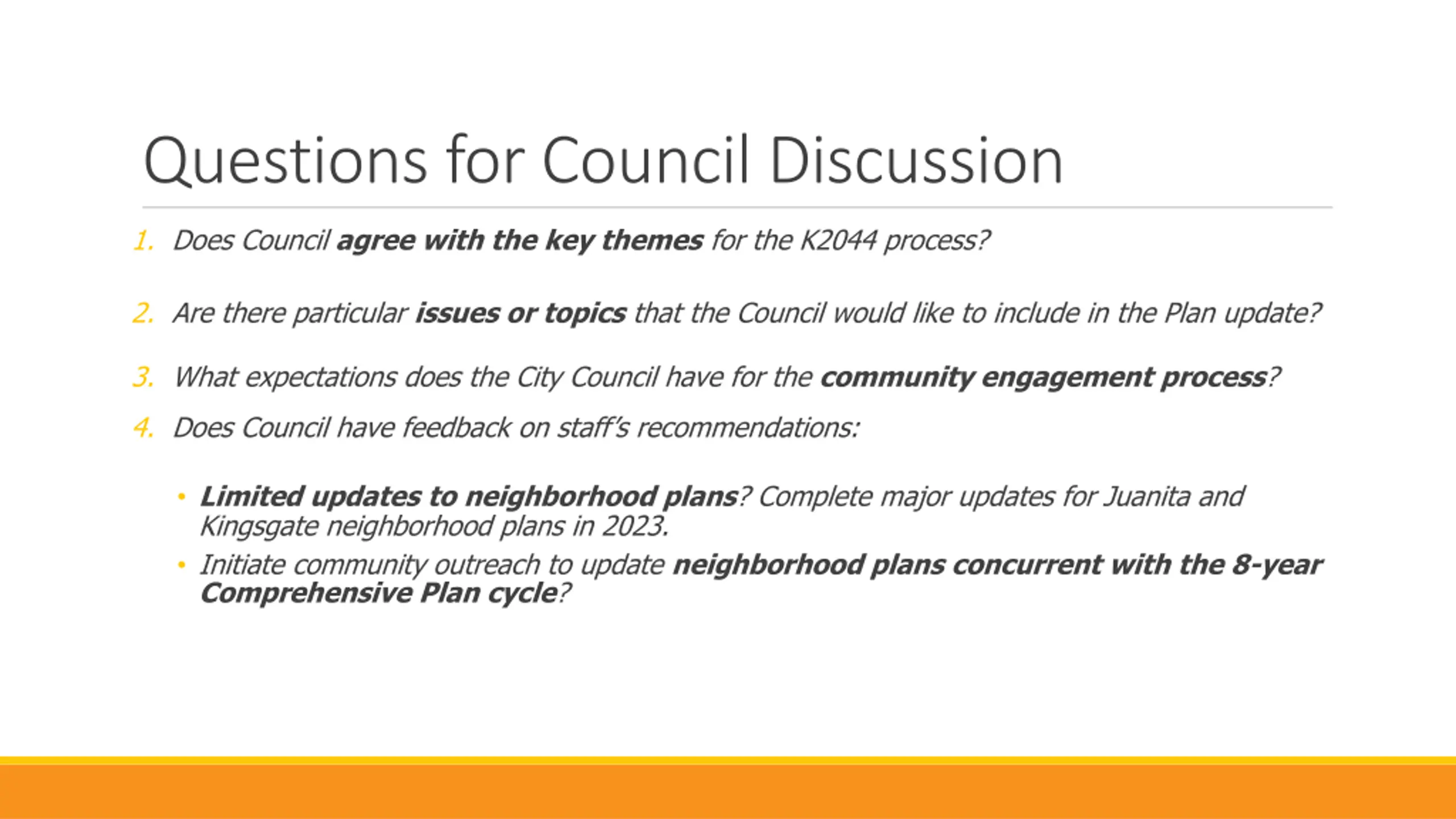 Questions for Council Discussion

1. Does Council agree with the key themes for the K2044 process?

2. Are there particular issues or topics that the Council would like to include in the Plan update?

3. What expectations does the City Council have for the community engagement process?

4. Does Council have feedback on staff's recommendations:

• Limited updates to neighborhood plans? Complete major updates for Juanita and Kingsgate neighborhood plans in 2023.
• Initiate community outreach to update neighborhood plans concurrent with the 8-year Comprehensive Plan cycle?